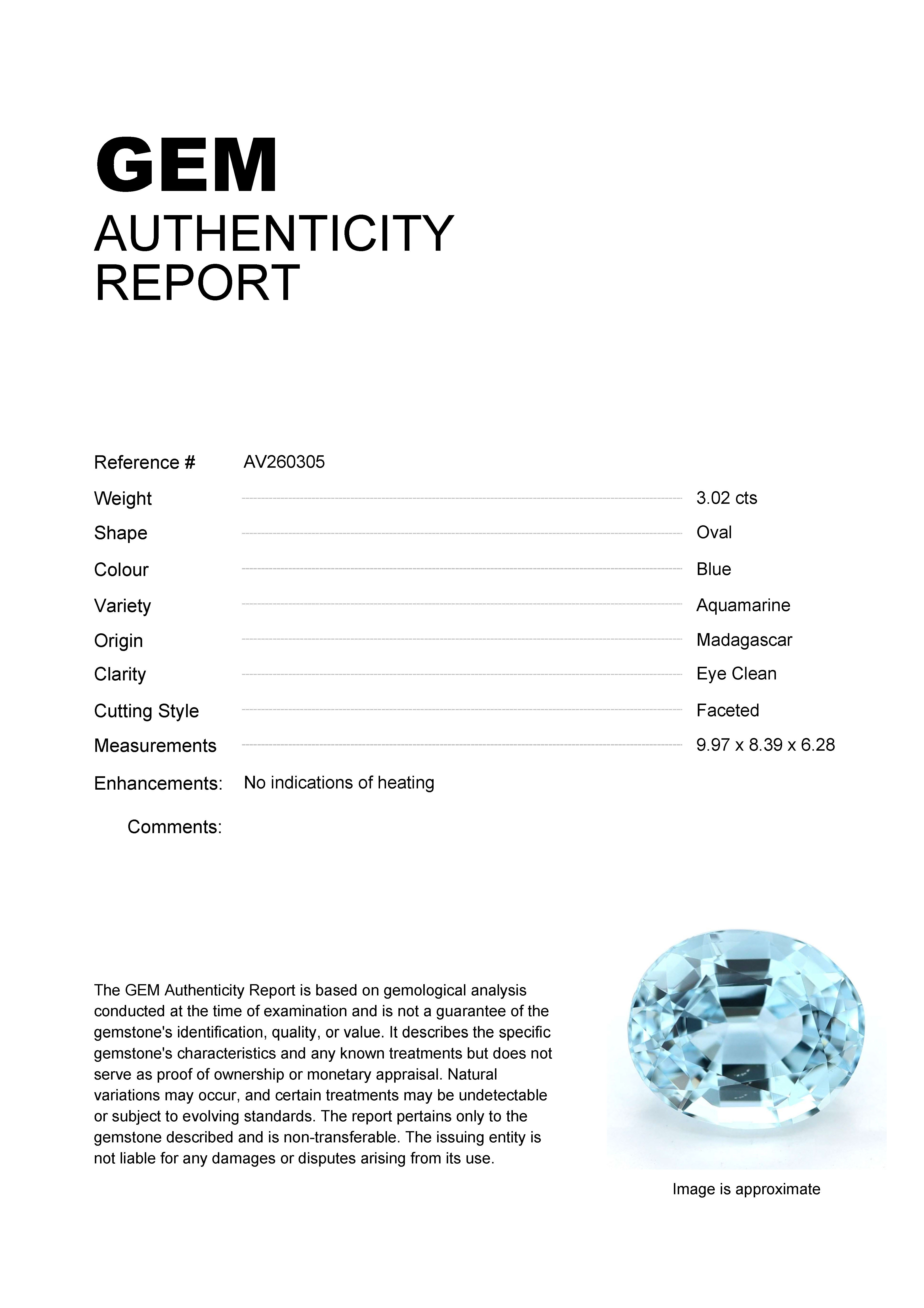 GEM
AUTHENTICITY
REPORT

Reference # AV260305

Weight 3.02 cts

Shape Oval

Colour Blue

Variety Aquamarine

Origin Madagascar

Clarity Eye Clean

Cutting Style Faceted

Measurements 9.97 x 8.39 x 6.28

Enhancements: No indications of heating

Comments:

The GEM Authenticity Report is based on gemological analysis conducted at the time of examination and is not a guarantee of the gemstone's identification, quality, or value. It describes the specific gemstone's characteristics and any known treatments but does not serve as proof of ownership or monetary appraisal. Natural variations may occur, and certain treatments may be undetectable or subject to evolving standards. The report pertains only to the gemstone described and is non-transferable. The issuing entity is not liable for any damages or disputes arising from its use.

Image is approximate